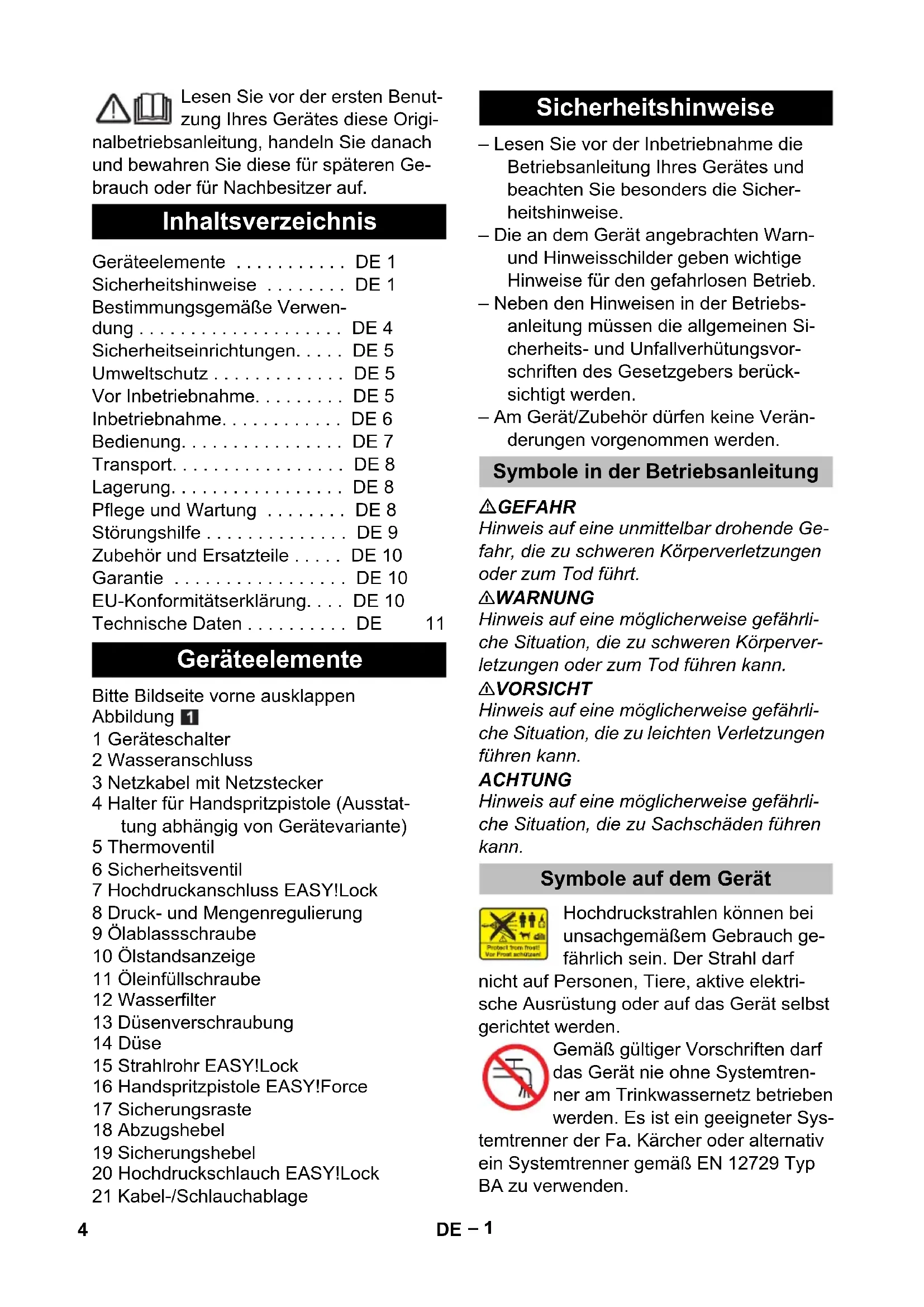 Lesen Sie vor der ersten Benutzung Ihres Gerätes diese Originalbetriebsanleitung, handeln Sie danach und bewahren Sie diese für späteren Gebrauch oder für Nachbesitzer auf.

Inhaltsverzeichnis

Geräteelemente . . . . . . . . . . . DE 1
Sicherheitshinweise . . . . . . . . DE 1
Bestimmungsgemäße Verwendung . . . . . . . . . . . . . . . . . . . . DE 4
Sicherheitseinrichtungen. . . . . DE 5
Umweltschutz . . . . . . . . . . . . . DE 5
Vor Inbetriebnahme. . . . . . . . . DE 5
Inbetriebnahme. . . . . . . . . . . . DE 6
Bedienung. . . . . . . . . . . . . . . . DE 7
Transport. . . . . . . . . . . . . . . . . DE 8
Lagerung. . . . . . . . . . . . . . . . . DE 8
Pflege und Wartung . . . . . . . . DE 8
Störungshilfe . . . . . . . . . . . . . . DE 9
Zubehör und Ersatzteile . . . . . DE 10
Garantie . . . . . . . . . . . . . . . . . DE 10
EU-Konformitätserklärung. . . . DE 10
Technische Daten . . . . . . . . . . DE 11

Geräteelemente

Bitte Bildseite vorne ausklappen
Abbildung 1
1 Geräteschalter
2 Wasseranschluss
3 Netzkabel mit Netzstecker
4 Halter für Handspritzpistole (Ausstattung abhängig von Gerätevariante)
5 Thermoventil
6 Sicherheitsventil
7 Hochdruckanschluss EASY!Lock
8 Druck- und Mengenregulierung
9 Ölablassschraube
10 Ölstandsanzeige
11 Öleinfüllschraube
12 Wasserfilter
13 Düsenverschraubung
14 Düse
15 Strahlrohr EASY!Lock
16 Handspritzpistole EASY!Force
17 Sicherungsraste
18 Abzugshebel
19 Sicherungshebel
20 Hochdruckschlauch EASY!Lock
21 Kabel-/Schlauchablage

Sicherheitshinweise

– Lesen Sie vor der Inbetriebnahme die Betriebsanleitung Ihres Gerätes und beachten Sie besonders die Sicherheitshinweise.
– Die an dem Gerät angebrachten Warn- und Hinweisschilder geben wichtige Hinweise für den gefahrlosen Betrieb.
– Neben den Hinweisen in der Betriebsanleitung müssen die allgemeinen Sicherheits- und Unfallverhütungsvorschriften des Gesetzgebers berücksichtigt werden.
– Am Gerät/Zubehör dürfen keine Veränderungen vorgenommen werden.

Symbole in der Betriebsanleitung

⚠GEFAHR
Hinweis auf eine unmittelbar drohende Gefahr, die zu schweren Körperverletzungen oder zum Tod führt.
⚠WARNUNG
Hinweis auf eine möglicherweise gefährliche Situation, die zu schweren Körperverletzungen oder zum Tod führen kann.
⚠VORSICHT
Hinweis auf eine möglicherweise gefährliche Situation, die zu leichten Verletzungen führen kann.
ACHTUNG
Hinweis auf eine möglicherweise gefährliche Situation, die zu Sachschäden führen kann.

Symbole auf dem Gerät

Protect from frost! Vor Frost schützen!
Hochdruckstrahlen können bei unsachgemäßem Gebrauch gefährlich sein. Der Strahl darf nicht auf Personen, Tiere, aktive elektrische Ausrüstung oder auf das Gerät selbst gerichtet werden.
Gemäß gültiger Vorschriften darf das Gerät nie ohne Systemtrenner am Trinkwassernetz betrieben werden. Es ist ein geeigneter Systemtrenner der Fa. Kärcher oder alternativ ein Systemtrenner gemäß EN 12729 Typ BA zu verwenden.

4 DE – 1